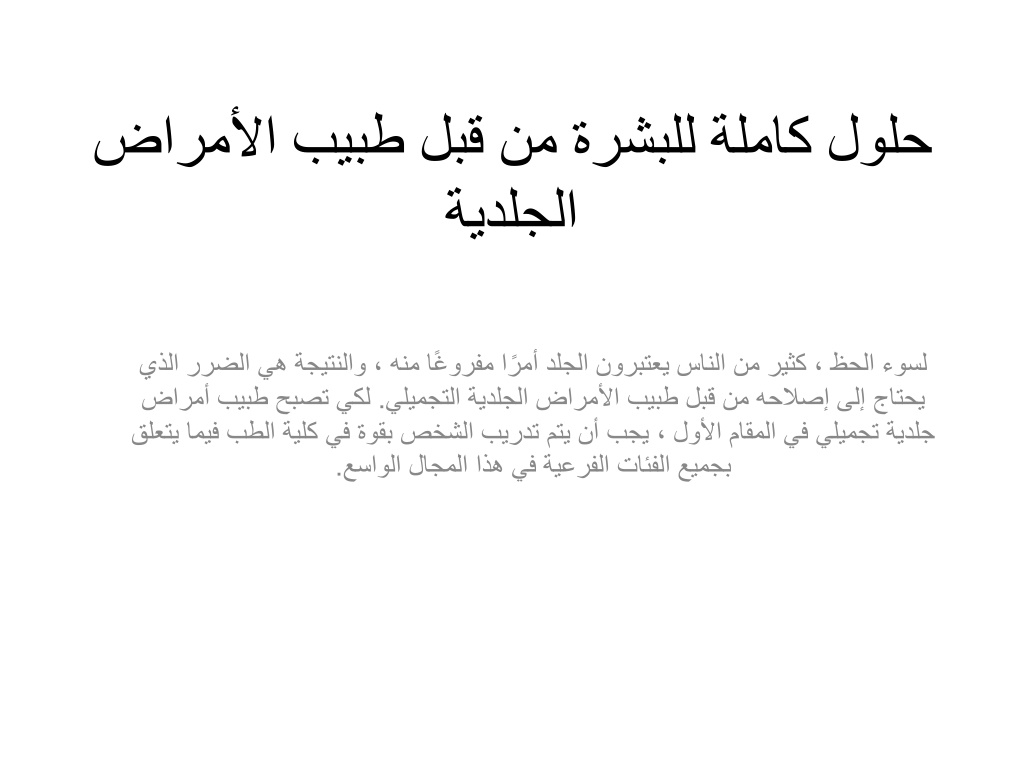 حلول كاملة للبشرة من قبل طبيب الأمراض الجلدية

لسوء الحظ ، كثير من الناس يعتبرون الجلد أمرًا مفروغًا منه ، والنتيجة هي الضرر الذي يحتاج إلى إصلاحه من قبل طبيب الأمراض الجلدية التجميلي. لكي تصبح طبيب أمراض جلدية تجميلي في المقام الأول ، يجب أن يتم تدريب الشخص بقوة في كلية الطب فيما يتعلق بجميع الفئات الفرعية في هذا المجال الواسع.